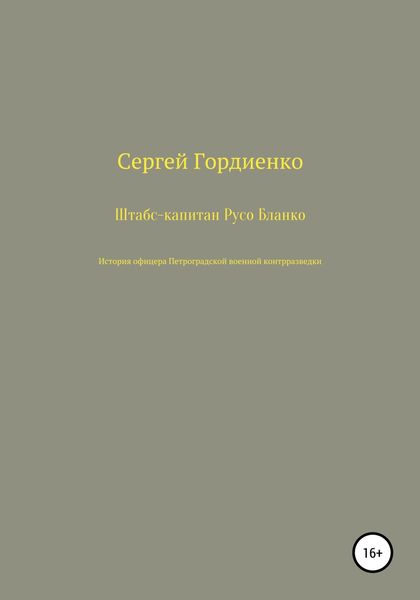 Сергей Гордиенко

Штабс-капитан Русо Бланко

История офицера Петроградской военной контрразведки

16+